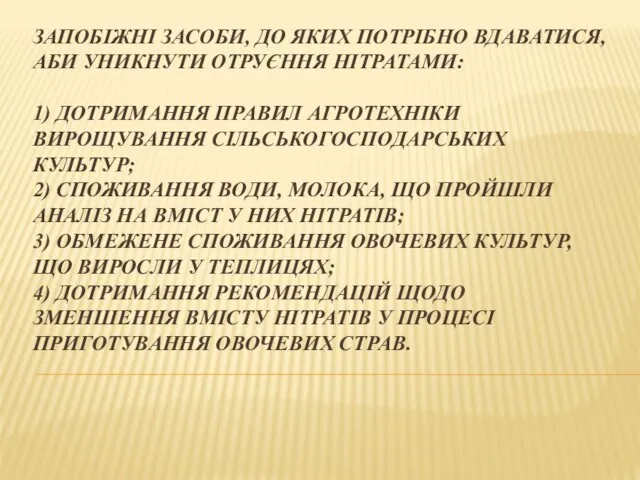 ЗАПОБІЖНІ ЗАСОБИ, ДО ЯКИХ ПОТРІБНО ВДАВАТИСЯ, АБИ УНИКНУТИ ОТРУЄННЯ НІТРАТАМИ:

1) ДОТРИМАННЯ ПРАВИЛ АГРОТЕХНІКИ ВИРОЩУВАННЯ СІЛЬСЬКОГОСПОДАРСЬКИХ КУЛЬТУР;
2) СПОЖИВАННЯ ВОДИ, МОЛОКА, ЩО ПРОЙШЛИ АНАЛІЗ НА ВМІСТ У НИХ НІТРАТІВ;
3) ОБМЕЖЕНЕ СПОЖИВАННЯ ОВОЧЕВИХ КУЛЬТУР, ЩО ВИРОСЛИ У ТЕПЛИЦЯХ;
4) ДОТРИМАННЯ РЕКОМЕНДАЦІЙ ЩОДО ЗМЕНШЕННЯ ВМІСТУ НІТРАТІВ У ПРОЦЕСІ ПРИГОТУВАННЯ ОВОЧЕВИХ СТРАВ.